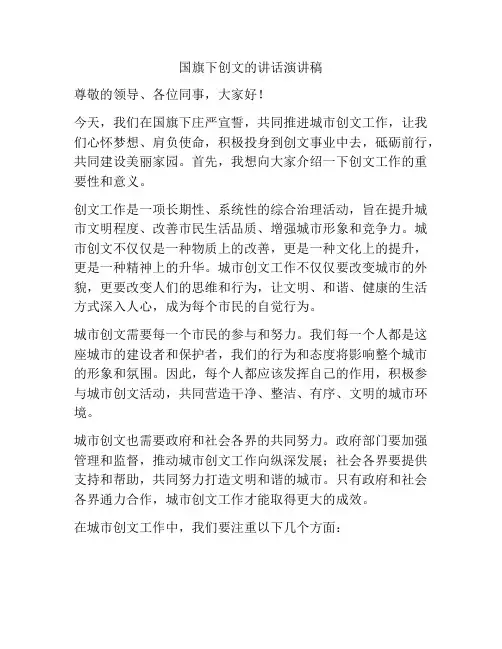 国旗下创文的讲话演讲稿

尊敬的领导、各位同事，大家好！

今天，我们在国旗下庄严宣誓，共同推进城市创文工作，让我们心怀梦想、肩负使命，积极投身到创文事业中去，砥砺前行，共同建设美丽家园。首先，我想向大家介绍一下创文工作的重要性和意义。

创文工作是一项长期性、系统性的综合治理活动，旨在提升城市文明程度、改善市民生活品质、增强城市形象和竞争力。城市创文不仅仅是一种物质上的改善，更是一种文化上的提升，更是一种精神上的升华。城市创文工作不仅仅要改变城市的外貌，更要改变人们的思维和行为，让文明、和谐、健康的生活方式深入人心，成为每个市民的自觉行为。

城市创文需要每一个市民的参与和努力。我们每一个人都是这座城市的建设者和保护者，我们的行为和态度将影响整个城市的形象和氛围。因此，每个人都应该发挥自己的作用，积极参与城市创文活动，共同营造干净、整洁、有序、文明的城市环境。

城市创文也需要政府和社会各界的共同努力。政府部门要加强管理和监督，推动城市创文工作向纵深发展；社会各界要提供支持和帮助，共同努力打造文明和谐的城市。只有政府和社会各界通力合作，城市创文工作才能取得更大的成效。

在城市创文工作中，我们要注重以下几个方面：